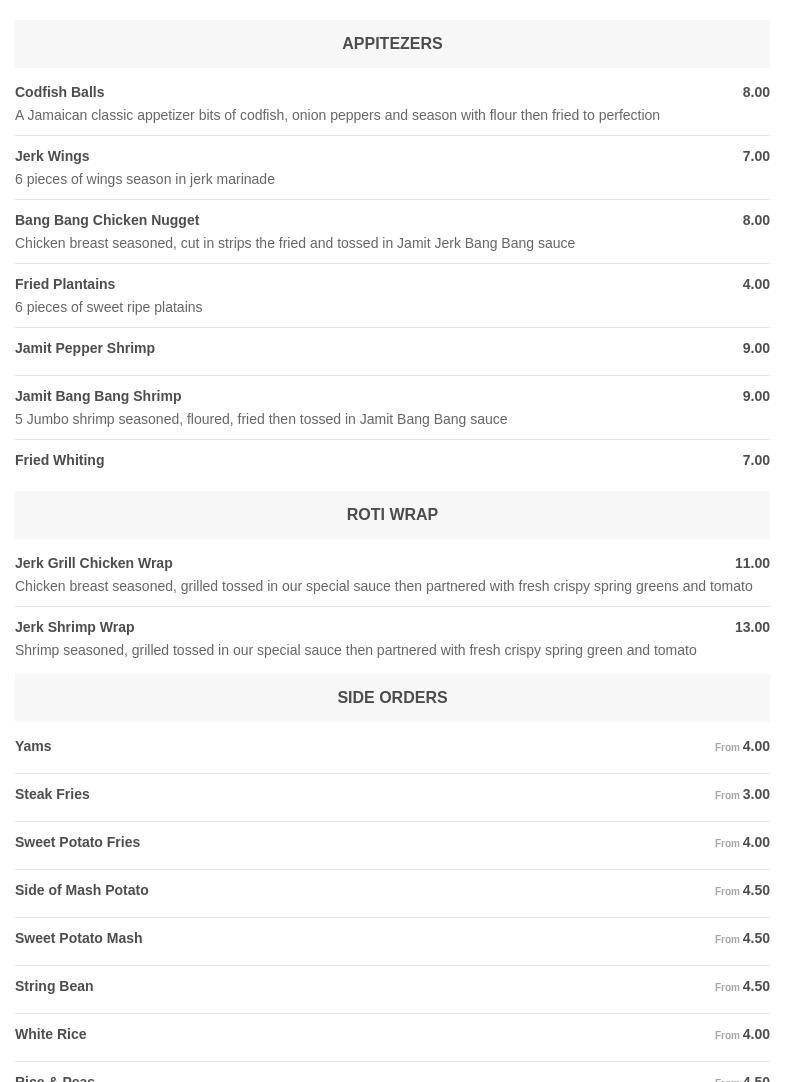 APPITEZERS

Codfish Balls 8.00
A Jamaican classic appetizer bits of codfish, onion peppers and season with flour then fried to perfection

Jerk Wings 7.00
6 pieces of wings season in jerk marinade

Bang Bang Chicken Nugget 8.00
Chicken breast seasoned, cut in strips the fried and tossed in Jamit Jerk Bang Bang sauce

Fried Plantains 4.00
6 pieces of sweet ripe platains

Jamit Pepper Shrimp 9.00

Jamit Bang Bang Shrimp 9.00
5 Jumbo shrimp seasoned, floured, fried then tossed in Jamit Bang Bang sauce

Fried Whiting 7.00

ROTI WRAP

Jerk Grill Chicken Wrap 11.00
Chicken breast seasoned, grilled tossed in our special sauce then partnered with fresh crispy spring greens and tomato

Jerk Shrimp Wrap 13.00
Shrimp seasoned, grilled tossed in our special sauce then partnered with fresh crispy spring green and tomato

SIDE ORDERS

Yams From 4.00

Steak Fries From 3.00

Sweet Potato Fries From 4.00

Side of Mash Potato From 4.50

Sweet Potato Mash From 4.50

String Bean From 4.50

White Rice From 4.00

Rice & Peas From 4.50